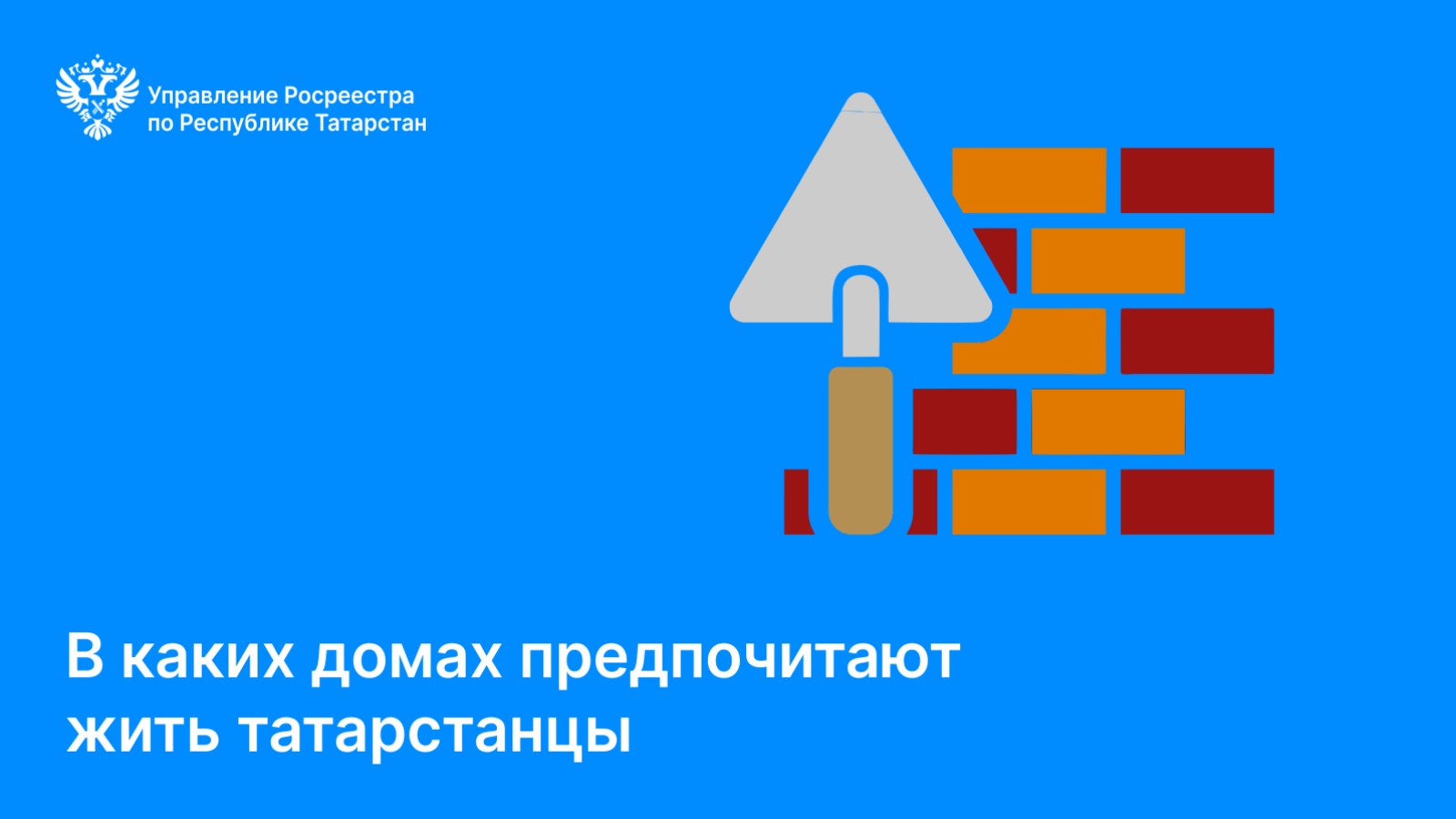 Управление Росреестра по Республике Татарстан

В каких домах предпочитают жить татарстанцы